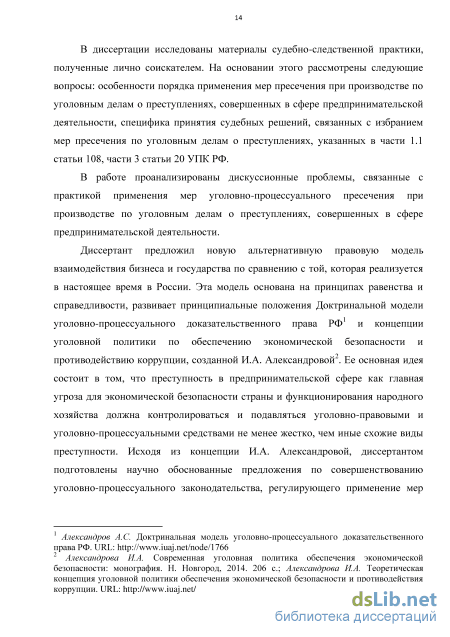 14

В диссертации исследованы материалы судебно-следственной практики, полученные лично соискателем. На основании этого рассмотрены следующие вопросы: особенности порядка применения мер пресечения при производстве по уголовным делам о преступлениях, совершенных в сфере предпринимательской деятельности, специфика принятия судебных решений, связанных с избранием мер пресечения по уголовным делам о преступлениях, указанных в части 1.1 статьи 108, части 3 статьи 20 УПК РФ.

В работе проанализированы дискуссионные проблемы, связанные с практикой применения мер уголовно-процессуального пресечения при производстве по уголовным делам о преступлениях, совершенных в сфере предпринимательской деятельности.

Диссертант предложил новую альтернативную правовую модель взаимодействия бизнеса и государства по сравнению с той, которая реализуется в настоящее время в России. Эта модель основана на принципах равенства и справедливости, развивает принципиальные положения Доктринальной модели уголовно-процессуального доказательственного права РФ$^1$ и концепции уголовной политики по обеспечению экономической безопасности и противодействию коррупции, созданной И.А. Александровой$^2$. Ее основная идея состоит в том, что преступность в предпринимательской сфере как главная угроза для экономической безопасности страны и функционирования народного хозяйства должна контролироваться и подавляться уголовно-правовыми и уголовно-процессуальными средствами не менее жестко, чем иные схожие виды преступности. Исходя из концепции И.А. Александровой, диссертантом подготовлены научно обоснованные предложения по совершенствованию уголовно-процессуального законодательства, регулирующего применение мер

$^1$ Александров А.С. Доктринальная модель уголовно-процессуального доказательственного права РФ. URL: http://www.iuaj.net/node/1766
$^2$ Александрова И.А. Современная уголовная политика обеспечения экономической безопасности: монография. Н. Новгород, 2014. 206 с.; Александрова И.А. Теоретическая концепция уголовной политики обеспечения экономической безопасности и противодействия коррупции. URL: http://www.iuaj.net/

dsLib.net
библиотека диссертаций